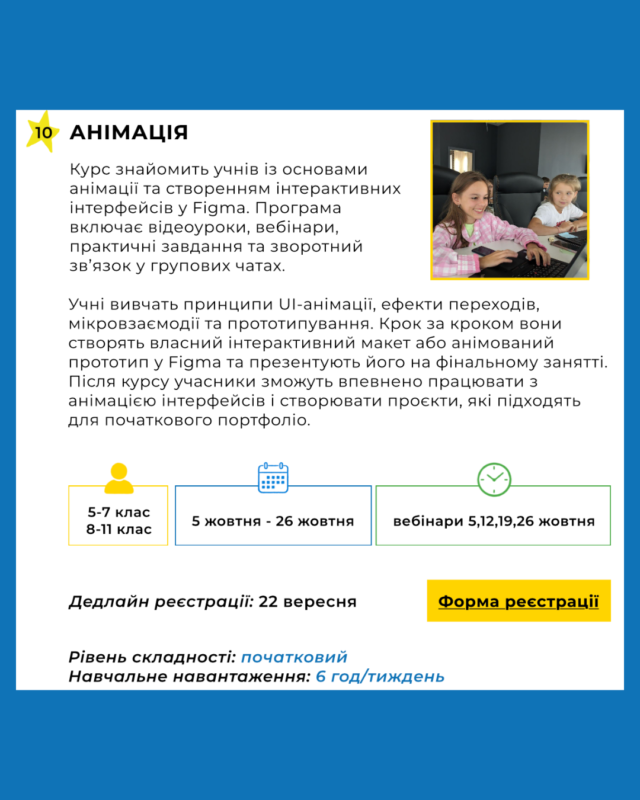 10 АНІМАЦІЯ

Курс знайомить учнів із основами анімації та створенням інтерактивних інтерфейсів у Figma. Програма включає відеоуроки, вебінари, практичні завдання та зворотний зв'язок у групових чатах.

Учні вивчать принципи UI-анімації, ефекти переходів, мікровзаємодії та прототипування. Крок за кроком вони створять власний інтерактивний макет або анімований прототип у Figma та презентують його на фінальному занятті. Після курсу учасники зможуть впевнено працювати з анімацією інтерфейсів і створювати проєкти, які підходять для початкового портфоліо.

5-7 клас
8-11 клас

5 жовтня - 26 жовтня

вебінари 5,12,19,26 жовтня

Дедлайн реєстрації: 22 вересня

Форма реєстрації

Рівень складності: початковий
Навчальне навантаження: 6 год/тиждень